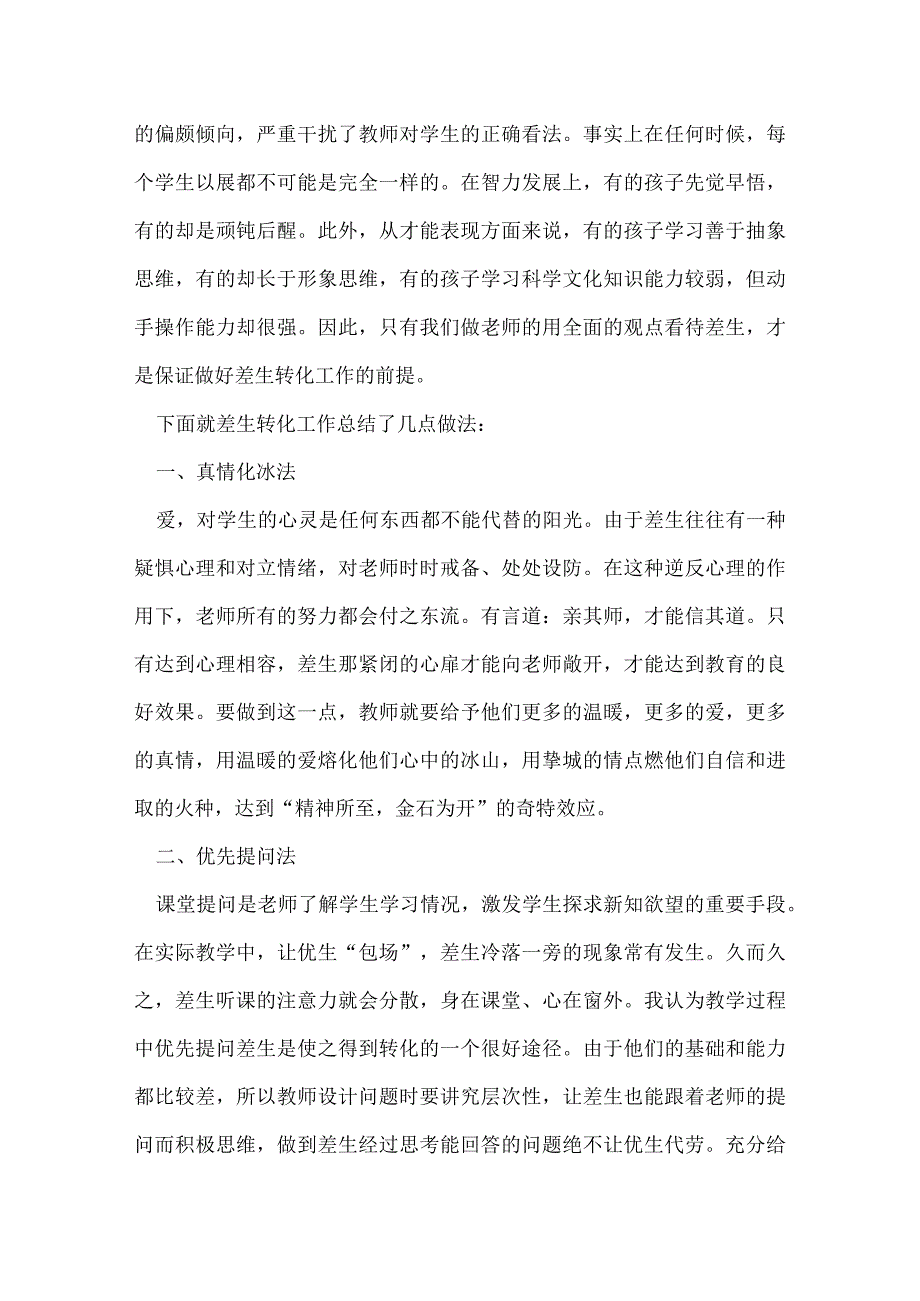 的偏颇倾向，严重干扰了教师对学生的正确看法。事实上在任何时候，每个学生以展都不可能是完全一样的。在智力发展上，有的孩子先觉早悟，有的却是顽钝后醒。此外，从才能表现方面来说，有的孩子学习善于抽象思维，有的却长于形象思维，有的孩子学习科学文化知识能力较弱，但动手操作能力却很强。因此，只有我们做老师的用全面的观点看待差生，才是保证做好差生转化工作的前提。

下面就差生转化工作总结了几点做法：

一、真情化冰法

爱，对学生的心灵是任何东西都不能代替的阳光。由于差生往往有一种疑惧心理和对立情绪，对老师时时戒备、处处设防。在这种逆反心理的作用下，老师所有的努力都会付之东流。有言道：亲其师，才能信其道。只有达到心理相容，差生那紧闭的心扉才能向老师敞开，才能达到教育的良好效果。要做到这一点，教师就要给予他们更多的温暖，更多的爱，更多的真情，用温暖的爱熔化他们心中的冰山，用挚城的情点燃他们自信和进取的火种，达到“精神所至，金石为开”的奇特效应。

二、优先提问法

课堂提问是老师了解学生学习情况，激发学生探求新知欲望的重要手段。在实际教学中，让优生“包场”，差生冷落一旁的现象常有发生。久而久之，差生听课的注意力就会分散，身在课堂、心在窗外。我认为教学过程中优先提问差生是使之得到转化的一个很好途径。由于他们的基础和能力都比较差，所以教师设计问题时要讲究层次性，让差生也能跟着老师的提问而积极思维，做到差生经过思考能回答的问题绝不让优生代劳。充分给